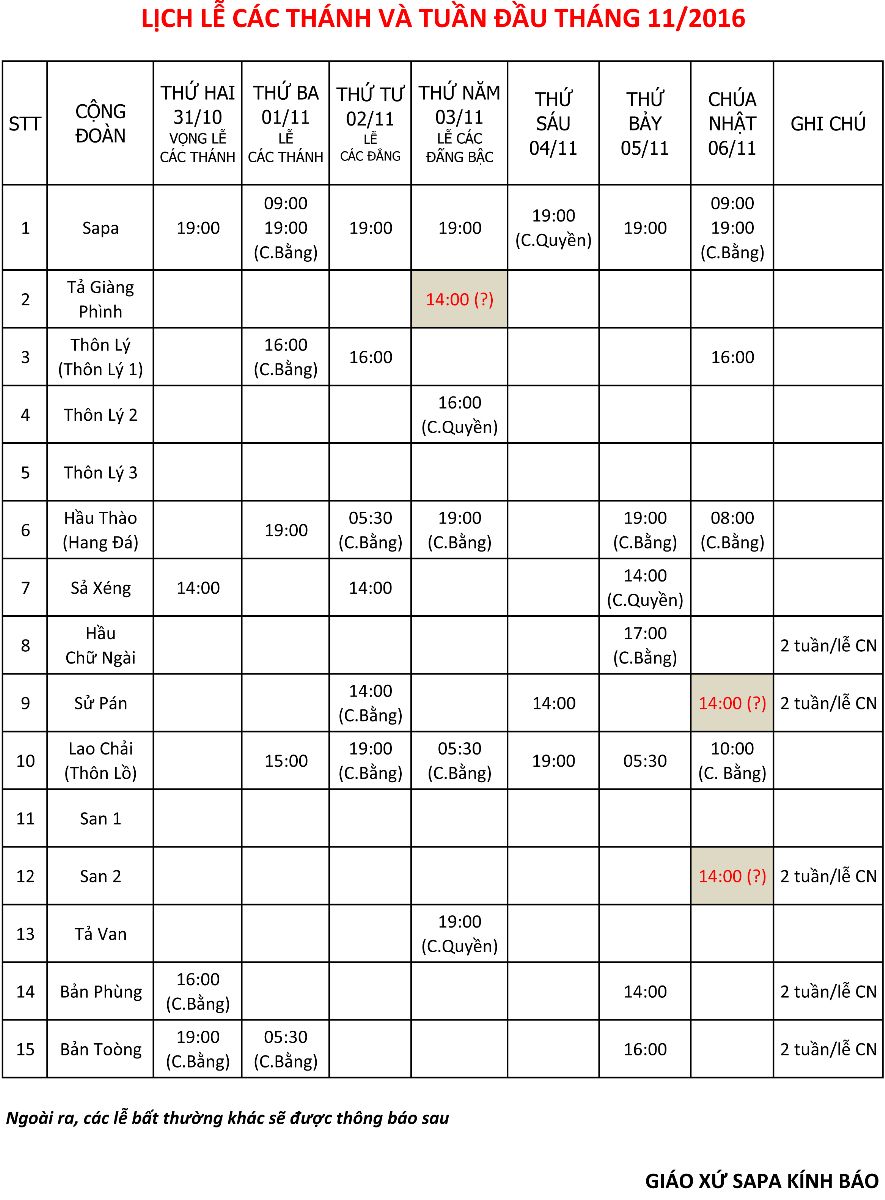 LỊCH LỄ CÁC THÁNH VÀ TUẦN ĐẦU THÁNG 11/2016

| STT | CỘNG ĐOÀN | THỨ HAI 31/10 VỌNG LỄ CÁC THÁNH | THỨ BA 01/11 LỄ CÁC THÁNH | THỨ TƯ 02/11 LỄ CÁC ĐẲNG | THỨ NĂM 03/11 LỄ CÁC ĐẲNG BẬC | THỨ SÁU 04/11 | THỨ BẢY 05/11 | CHÚA NHẬT 06/11 | GHI CHÚ |
|---|---|---|---|---|---|---|---|---|---|
| 1 | Sapa | 19:00 | 09:00 19:00 (C.Bằng) | 19:00 | 19:00 | 19:00 (C.Quyền) | 19:00 | 09:00 19:00 (C.Bằng) | |
| 2 | Tả Giàng Phình | | | | 14:00 (?) | | | | |
| 3 | Thôn Lý (Thôn Lý 1) | | 16:00 (C.Bằng) | 16:00 | | | | 16:00 | |
| 4 | Thôn Lý 2 | | | | 16:00 (C.Quyền) | | | | |
| 5 | Thôn Lý 3 | | | | | | | | |
| 6 | Hầu Thào (Hang Đá) | | 19:00 | 05:30 (C.Bằng) | 19:00 (C.Bằng) | | 19:00 (C.Bằng) | 08:00 (C.Bằng) | |
| 7 | Sả Xéng | 14:00 | | 14:00 | | | 14:00 (C.Quyền) | | |
| 8 | Hầu Chữ Ngài | | | | | | 17:00 (C.Bằng) | | 2 tuần/lễ CN |
| 9 | Sử Pán | | | 14:00 (C.Bằng) | | 14:00 | | 14:00 (?) | 2 tuần/lễ CN |
| 10 | Lao Chải (Thôn Lồ) | | 15:00 | 19:00 (C.Bằng) | 05:30 (C.Bằng) | 19:00 | 05:30 | 10:00 (C. Bằng) | |
| 11 | San 1 | | | | | | | | |
| 12 | San 2 | | | | | | | 14:00 (?) | 2 tuần/lễ CN |
| 13 | Tả Van | | | | 19:00 (C.Quyền) | | | | |
| 14 | Bản Phùng | 16:00 (C.Bằng) | | | | | 14:00 | | 2 tuần/lễ CN |
| 15 | Bản Toòng | 19:00 (C.Bằng) | 05:30 (C.Bằng) | | | | 16:00 | | 2 tuần/lễ CN |

Ngoài ra, các lễ bất thường khác sẽ được thông báo sau

GIÁO XỨ SAPA KÍNH BÁO